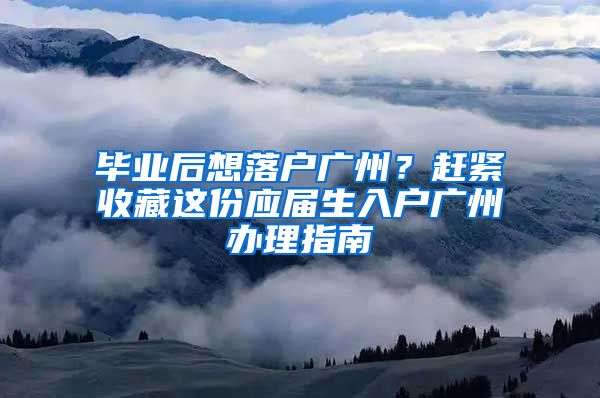 毕业后想落户广州？赶紧收藏这份应届生入户广州办理指南